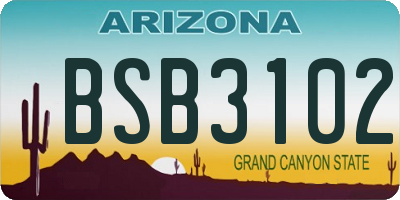 ARIZONA

BSB3102

GRAND CANYON STATE